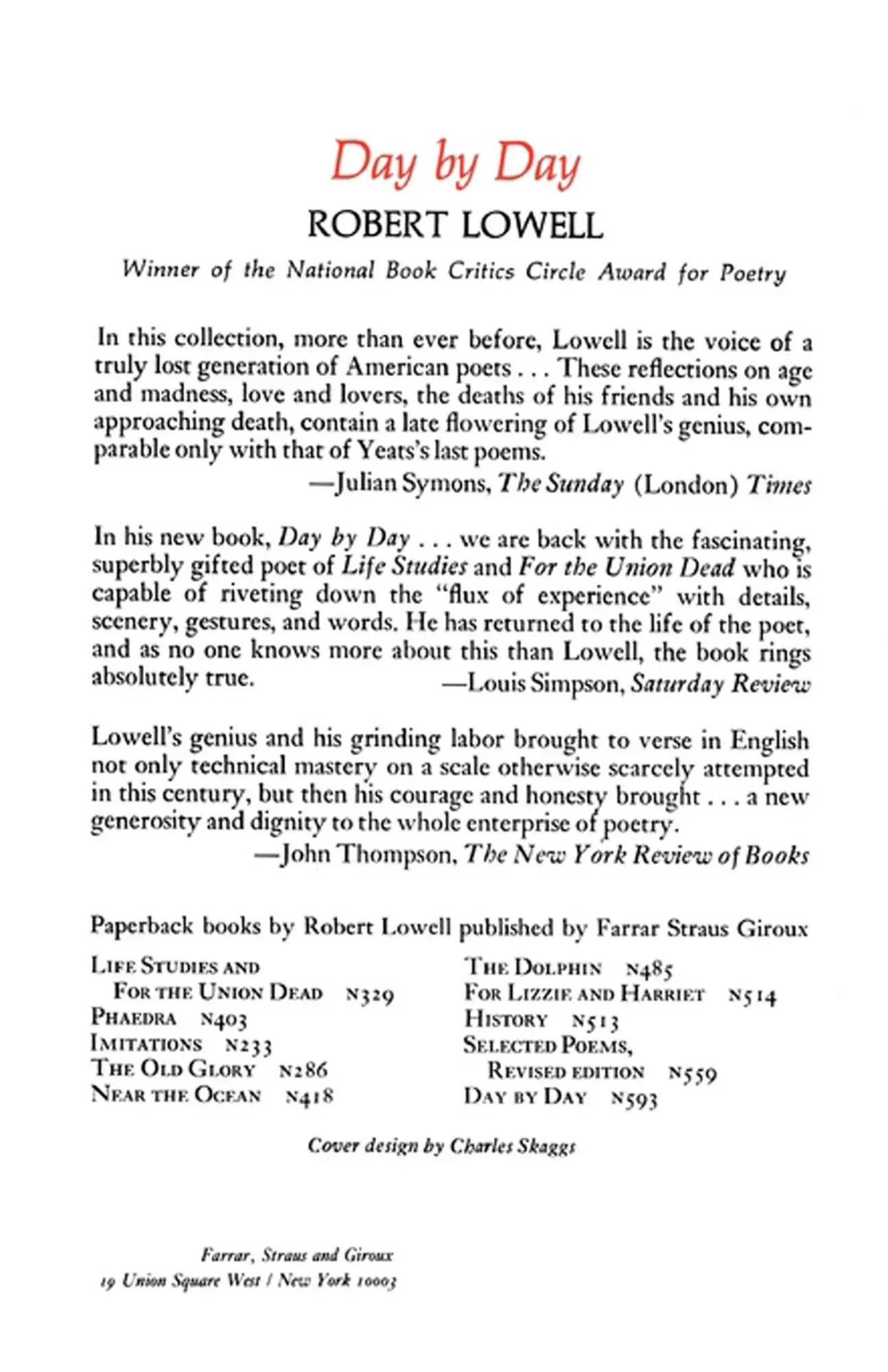 Day by Day

ROBERT LOWELL

Winner of the National Book Critics Circle Award for Poetry

In this collection, more than ever before, Lowell is the voice of a truly lost generation of American poets . . . These reflections on age and madness, love and lovers, the deaths of his friends and his own approaching death, contain a late flowering of Lowell's genius, comparable only with that of Yeats's last poems.
—Julian Symons, The Sunday (London) Times

In his new book, Day by Day . . . we are back with the fascinating, superbly gifted poet of Life Studies and For the Union Dead who is capable of riveting down the "flux of experience" with details, scenery, gestures, and words. He has returned to the life of the poet, and as no one knows more about this than Lowell, the book rings absolutely true.
—Louis Simpson, Saturday Review

Lowell's genius and his grinding labor brought to verse in English not only technical mastery on a scale otherwise scarcely attempted in this century, but then his courage and honesty brought . . . a new generosity and dignity to the whole enterprise of poetry.
—John Thompson, The New York Review of Books

Paperback books by Robert Lowell published by Farrar Straus Giroux

LIFE STUDIES AND FOR THE UNION DEAD N329
PHAEDRA N403
IMITATIONS N233
THE OLD GLORY N286
NEAR THE OCEAN N418

THE DOLPHIN N485
FOR LIZZIE AND HARRIET N514
HISTORY N513
SELECTED POEMS, REVISED EDITION N559
DAY BY DAY N593

Cover design by Charles Skaggs

Farrar, Straus and Giroux
19 Union Square West / New York 10003